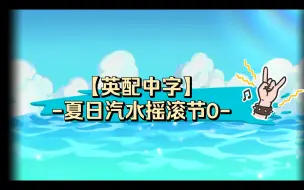 【英配中字】
-夏日汽水摇滚节0-